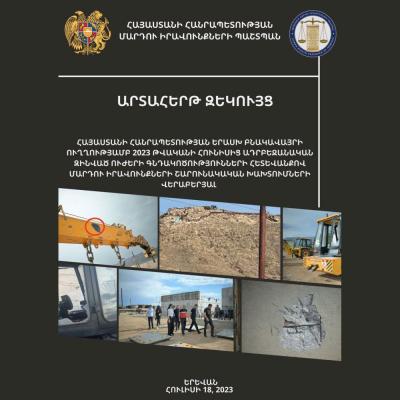 ՀԱՅԱՍՏԱՆԻ ՀԱՆՐԱՊԵՏՈՒԹՅԱՆ
ՄԱՐԴՈՒ ԻՐԱՎՈՒՆՔՆԵՐԻ ՊԱՇՏՊԱՆ

ԱՐՏԱՀԵՐԹ ԶԵԿՈՒՅՑ

ՀԱՅԱՍՏԱՆԻ ՀԱՆՐԱՊԵՏՈՒԹՅԱՆ ԵՐԱՍԽ ԲՆԱԿԱՎԱՅՐԻ ՈՒՂՂՈՒԹՅԱՄԲ 2023 ԹՎԱԿԱՆԻ ՀՈՒՆԻՍԻՑ ԱԴՐԲԵՋԱՆԱԿԱՆ ԶԻՆՎԱԾ ՈՒԺԵՐԻ ԳՆԴԱԿՈԾՈՒԹՅՈՒՆՆԵՐԻ ՀԵՏԵՎԱՆՔՈՎ ՄԱՐԴՈՒ ԻՐԱՎՈՒՆՔՆԵՐԻ ՇԱՐՈՒՆԱԿԱԿԱՆ ԽԱԽՏՈՒՄՆԵՐԻ ՎԵՐԱԲԵՐՅԱԼ

ԵՐԵՎԱՆ
ՀՈՒԼԻՍԻ 18, 2023